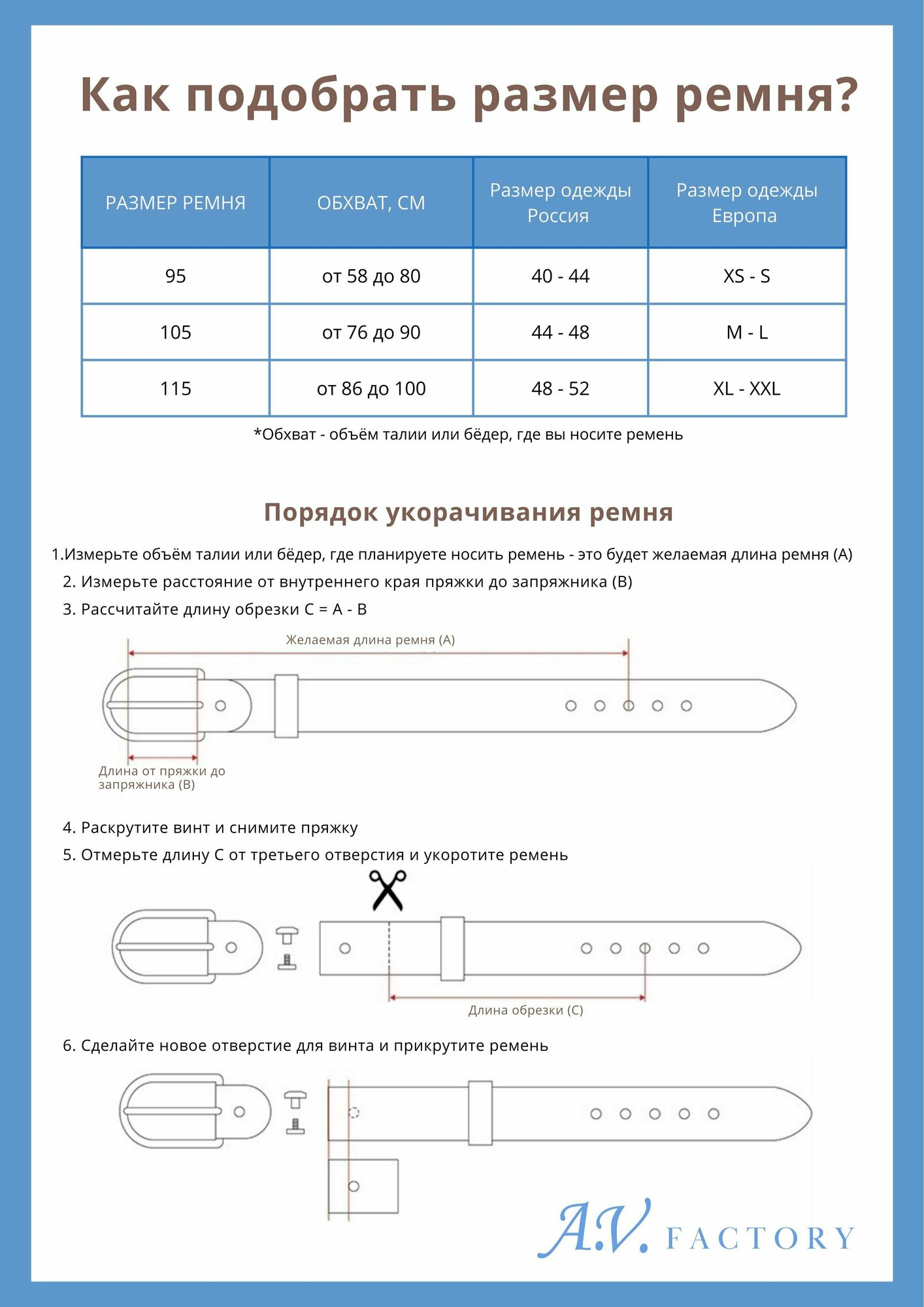 Как подобрать размер ремня?

| РАЗМЕР РЕМНЯ | ОБХВАТ, СМ | Размер одежды Россия | Размер одежды Европа |
|---|---|---|---|
| 95 | от 58 до 80 | 40 - 44 | XS - S |
| 105 | от 76 до 90 | 44 - 48 | M - L |
| 115 | от 86 до 100 | 48 - 52 | XL - XXL |

*Обхват - объём талии или бёдер, где вы носите ремень

Порядок укорачивания ремня

1.Измерьте объём талии или бёдер, где планируете носить ремень - это будет желаемая длина ремня (А)

2. Измерьте расстояние от внутреннего края пряжки до запряжника (В)

3. Рассчитайте длину обрезки С = А - В

Желаемая длина ремня (А)

Длина от пряжки до запряжника (В)

4. Раскрутите винт и снимите пряжку

5. Отмерьте длину С от третьего отверстия и укоротите ремень

Длина обрезки (С)

6. Сделайте новое отверстие для винта и прикрутите ремень

A.V. FACTORY